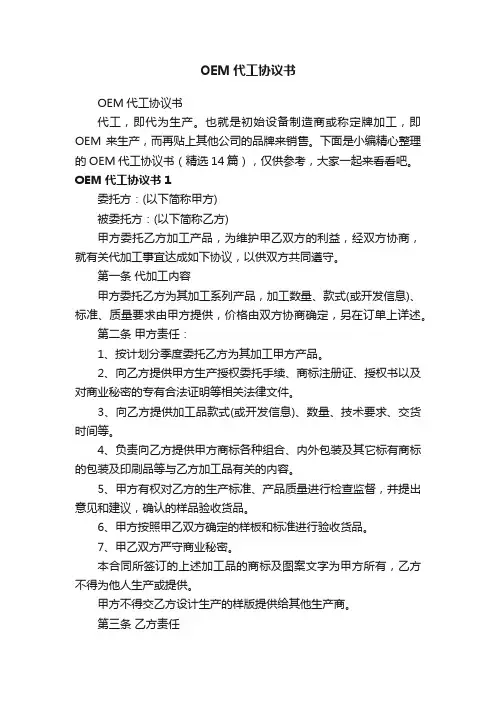 OEM 代工协议书

OEM 代工协议书

代工，即代为生产。也就是初始设备制造商或称定牌加工，即 OEM 来生产，而再贴上其他公司的品牌来销售。下面是小编精心整理的 OEM 代工协议书（精选 14 篇），仅供参考，大家一起来看看吧。

OEM 代工协议书 1

委托方：(以下简称甲方)

被委托方：(以下简称乙方)

甲方委托乙方加工产品，为维护甲乙双方的利益，经双方协商，就有关代加工事宜达成如下协议，以供双方共同遵守。

第一条 代加工内容

甲方委托乙方为其加工系列产品，加工数量、款式(或开发信息)、标准、质量要求由甲方提供，价格由双方协商确定，另在订单上详述。

第二条 甲方责任：

1、按计划分季度委托乙方为其加工甲方产品。

2、向乙方提供甲方生产授权委托手续、商标注册证、授权书以及对商业秘密的专有合法证明等相关法律文件。

3、向乙方提供加工品款式(或开发信息)、数量、技术要求、交货时间等。

4、负责向乙方提供甲方商标各种组合、内外包装及其它标有商标的包装及印刷品等与乙方加工品有关的内容。

5、甲方有权对乙方的生产标准、产品质量进行检查监督，并提出意见和建议，确认的样品验收货品。

6、甲方按照甲乙双方确定的样板和标准进行验收货品。

7、甲乙双方严守商业秘密。

本合同所签订的上述加工品的商标及图案文字为甲方所有，乙方不得为他人生产或提供。

甲方不得交乙方设计生产的样版提供给其他生产商。

第三条 乙方责任